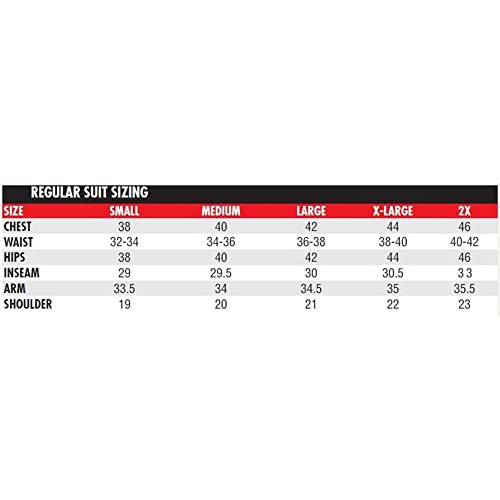 REGULAR SUIT SIZING

| SIZE | SMALL | MEDIUM | LARGE | X-LARGE | 2X |
|---|---|---|---|---|---|
| CHEST | 38 | 40 | 42 | 44 | 46 |
| WAIST | 32-34 | 34-36 | 36-38 | 38-40 | 40-42 |
| HIPS | 38 | 40 | 42 | 44 | 46 |
| INSEAM | 29 | 29.5 | 30 | 30.5 | 3 3 |
| ARM | 33.5 | 34 | 34.5 | 35 | 35.5 |
| SHOULDER | 19 | 20 | 21 | 22 | 23 |